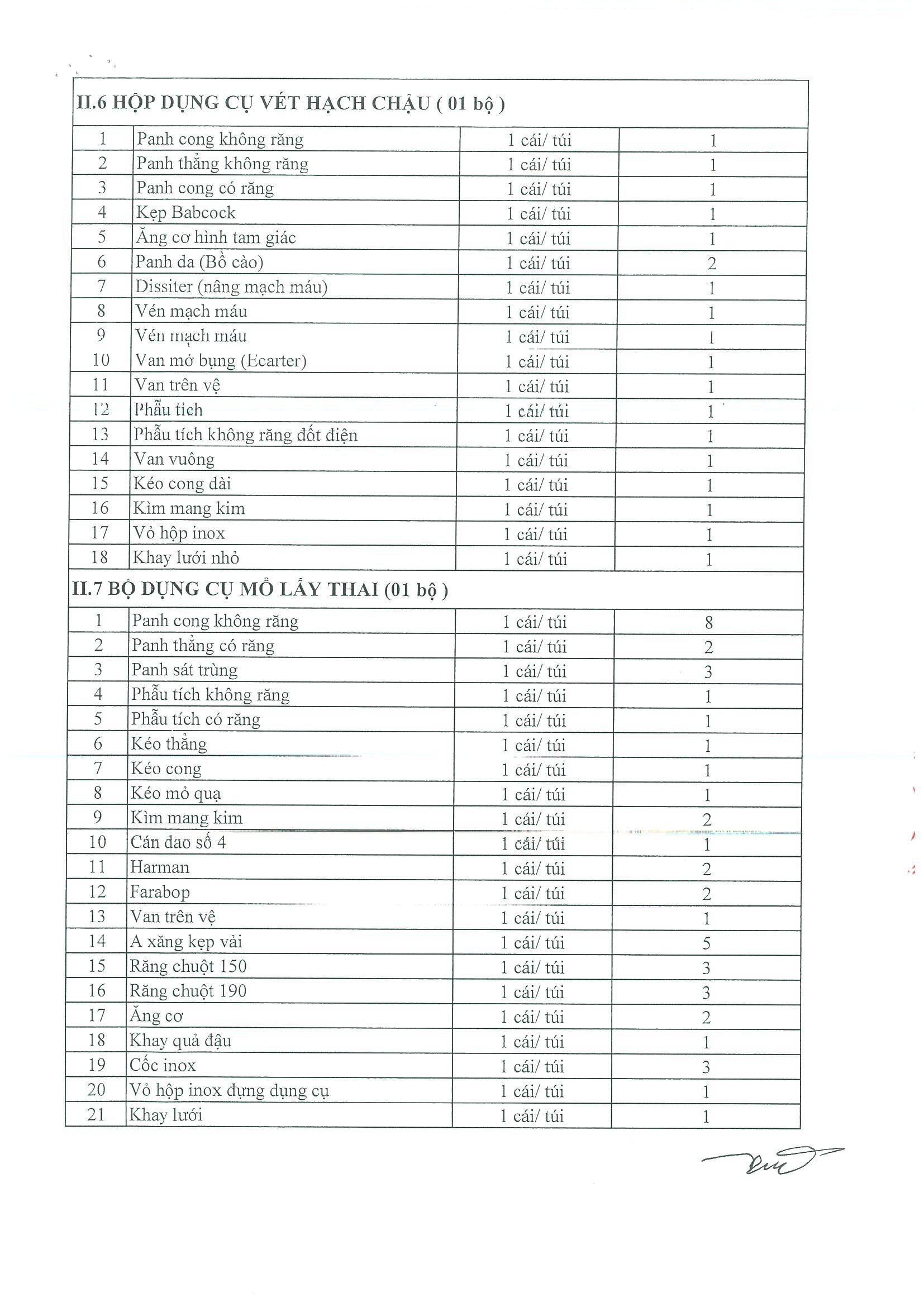 | II.6 HỘP DỤNG CỤ VÉT HẠCH CHẬU ( 01 bộ ) | | | |
|---|---|---|---|
| 1 | Panh cong không răng | 1 cái/ túi | 1 |
| 2 | Panh thẳng không răng | 1 cái/ túi | 1 |
| 3 | Panh cong có răng | 1 cái/ túi | 1 |
| 4 | Kẹp Babcock | 1 cái/ túi | 1 |
| 5 | Ăng cơ hình tam giác | 1 cái/ túi | 1 |
| 6 | Panh da (Bồ cào) | 1 cái/ túi | 2 |
| 7 | Dissiter (nâng mạch máu) | 1 cái/ túi | 1 |
| 8 | Vén mạch máu | 1 cái/ túi | 1 |
| 9 | Vén mạch máu | 1 cái/ túi | 1 |
| 10 | Van mở bụng (Ecarter) | 1 cái/ túi | 1 |
| 11 | Van trên vệ | 1 cái/ túi | 1 |
| 12 | Phẫu tích | 1 cái/ túi | 1 |
| 13 | Phẫu tích không răng đốt điện | 1 cái/ túi | 1 |
| 14 | Van vuông | 1 cái/ túi | 1 |
| 15 | Kéo cong dài | 1 cái/ túi | 1 |
| 16 | Kìm mang kim | 1 cái/ túi | 1 |
| 17 | Vỏ hộp inox | 1 cái/ túi | 1 |
| 18 | Khay lưới nhỏ | 1 cái/ túi | 1 |
| II.7 BỘ DỤNG CỤ MỔ LẤY THAI (01 bộ ) | | | |
| 1 | Panh cong không răng | 1 cái/ túi | 8 |
| 2 | Panh thẳng có răng | 1 cái/ túi | 2 |
| 3 | Panh sát trùng | 1 cái/ túi | 3 |
| 4 | Phẫu tích không răng | 1 cái/ túi | 1 |
| 5 | Phẫu tích có răng | 1 cái/ túi | 1 |
| 6 | Kéo thẳng | 1 cái/ túi | 1 |
| 7 | Kéo cong | 1 cái/ túi | 1 |
| 8 | Kéo mỏ quạ | 1 cái/ túi | 1 |
| 9 | Kìm mang kim | 1 cái/ túi | 2 |
| 10 | Cán dao số 4 | 1 cái/ túi | 1 |
| 11 | Harman | 1 cái/ túi | 2 |
| 12 | Farabop | 1 cái/ túi | 2 |
| 13 | Van trên vệ | 1 cái/ túi | 1 |
| 14 | A xăng kẹp vải | 1 cái/ túi | 5 |
| 15 | Răng chuột 150 | 1 cái/ túi | 3 |
| 16 | Răng chuột 190 | 1 cái/ túi | 3 |
| 17 | Ăng cơ | 1 cái/ túi | 2 |
| 18 | Khay quả đậu | 1 cái/ túi | 1 |
| 19 | Cốc inox | 1 cái/ túi | 3 |
| 20 | Vỏ hộp inox đựng dụng cụ | 1 cái/ túi | 1 |
| 21 | Khay lưới | 1 cái/ túi | 1 |